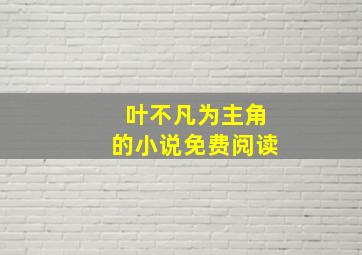 叶不凡为主角
的小说免费阅读